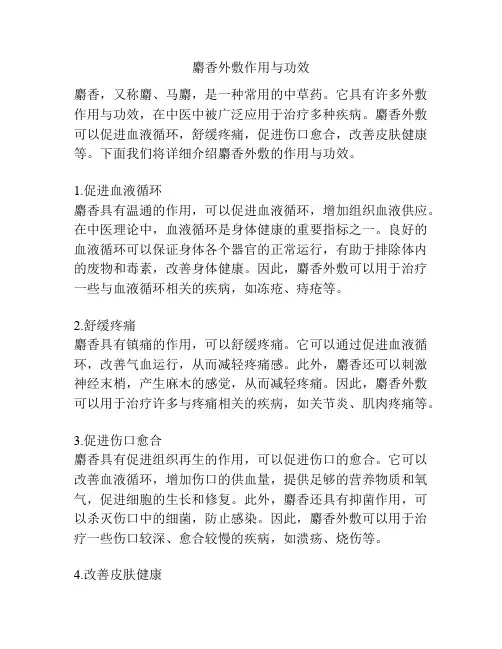 麝香外敷作用与功效

麝香，又称麝、马麝，是一种常用的中草药。它具有许多外敷作用与功效，在中医中被广泛应用于治疗多种疾病。麝香外敷可以促进血液循环，舒缓疼痛，促进伤口愈合，改善皮肤健康等。下面我们将详细介绍麝香外敷的作用与功效。

1.促进血液循环
麝香具有温通的作用，可以促进血液循环，增加组织血液供应。在中医理论中，血液循环是身体健康的重要指标之一。良好的血液循环可以保证身体各个器官的正常运行，有助于排除体内的废物和毒素，改善身体健康。因此，麝香外敷可以用于治疗一些与血液循环相关的疾病，如冻疮、痔疮等。

2.舒缓疼痛
麝香具有镇痛的作用，可以舒缓疼痛。它可以通过促进血液循环，改善气血运行，从而减轻疼痛感。此外，麝香还可以刺激神经末梢，产生麻木的感觉，从而减轻疼痛。因此，麝香外敷可以用于治疗许多与疼痛相关的疾病，如关节炎、肌肉疼痛等。

3.促进伤口愈合
麝香具有促进组织再生的作用，可以促进伤口的愈合。它可以改善血液循环，增加伤口的供血量，提供足够的营养物质和氧气，促进细胞的生长和修复。此外，麝香还具有抑菌作用，可以杀灭伤口中的细菌，防止感染。因此，麝香外敷可以用于治疗一些伤口较深、愈合较慢的疾病，如溃疡、烧伤等。

4.改善皮肤健康